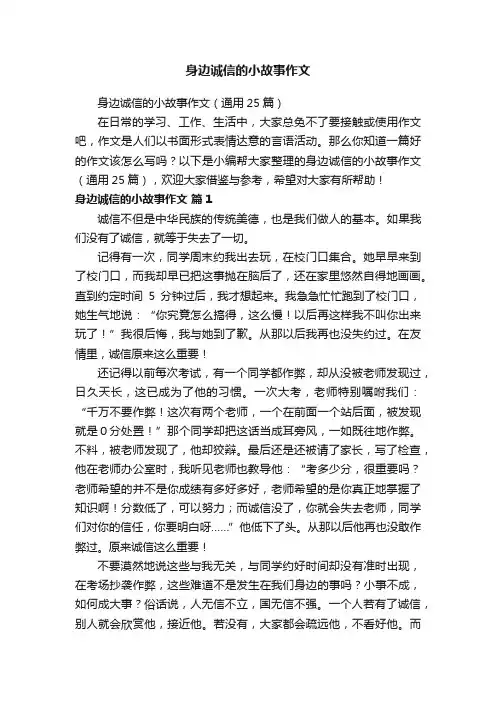 身边诚信的小故事作文

身边诚信的小故事作文（通用 25 篇）

在日常的学习、工作、生活中，大家总免不了要接触或使用作文吧，作文是人们以书面形式表情达意的言语活动。那么你知道一篇好的作文该怎么写吗？以下是小编帮大家整理的身边诚信的小故事作文（通用 25 篇），欢迎大家借鉴与参考，希望对大家有所帮助！

身边诚信的小故事作文 篇 1

诚信不但是中华民族的传统美德，也是我们做人的基本。如果我们没有了诚信，就等于失去了一切。

记得有一次，同学周末约我出去玩，在校门口集合。她早早来到了校门口，而我却早已把这事抛在脑后了，还在家里悠然自得地画画。直到约定时间 5 分钟过后，我才想起来。我急急忙忙跑到了校门口，她生气地说：“你究竟怎么搞得，这么慢！以后再这样我不叫你出来玩了！”我很后悔，我与她到了歉。从那以后我再也没失约过。在友情里，诚信原来这么重要！

还记得以前每次考试，有一个同学都作弊，却从没被老师发现过，日久天长，这已成为了他的习惯。一次大考，老师特别嘱咐我们：“千万不要作弊！这次有两个老师，一个在前面一个站后面，被发现就是 0 分处置！”那个同学却把这话当成耳旁风，一如既往地作弊。不料，被老师发现了，他却狡辩。最后还是还被请了家长，写了检查，他在老师办公室时，我听见老师也教导他：“考多少分，很重要吗？老师希望的并不是你成绩有多好多好，老师希望的是你真正地掌握了知识啊！分数低了，可以努力；而诚信没了，你就会失去老师，同学们对你的信任，你要明白呀……”他低下了头。从那以后他再也没敢作弊过。原来诚信这么重要！

不要漠然地说这些与我无关，与同学约好时间却没有准时出现，在考场抄袭作弊，这些难道不是发生在我们身边的事吗？小事不成，如何成大事？俗话说，人无信不立，国无信不强。一个人若有了诚信，别人就会欣赏他，接近他。若没有，大家都会疏远他，不看好他。而